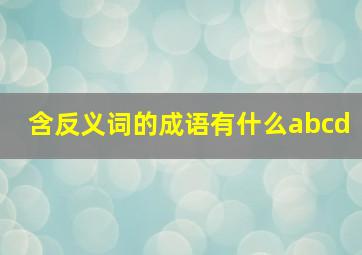 含反义词的成语有什么abcd